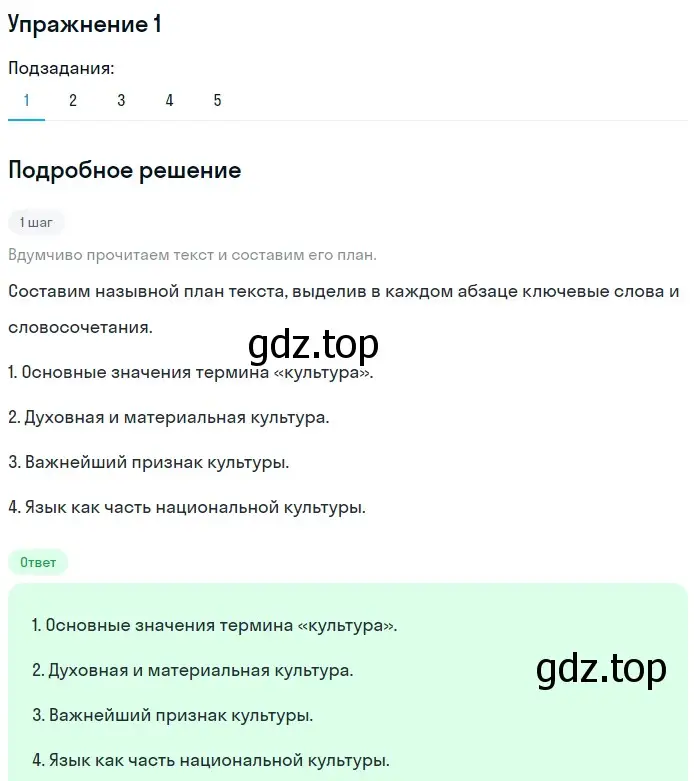 Упражнение 1

Подзадания:

1 2 3 4 5

Подробное решение

1 шаг

Вдумчиво прочитаем текст и составим его план.

Составим назывной план текста, выделив в каждом абзаце ключевые слова и словосочетания.

gdz.top

1. Основные значения термина «культура».

2. Духовная и материальная культура.

3. Важнейший признак культуры.

4. Язык как часть национальной культуры.

Ответ

1. Основные значения термина «культура».

2. Духовная и материальная культура.

gdz.top

3. Важнейший признак культуры.

4. Язык как часть национальной культуры.